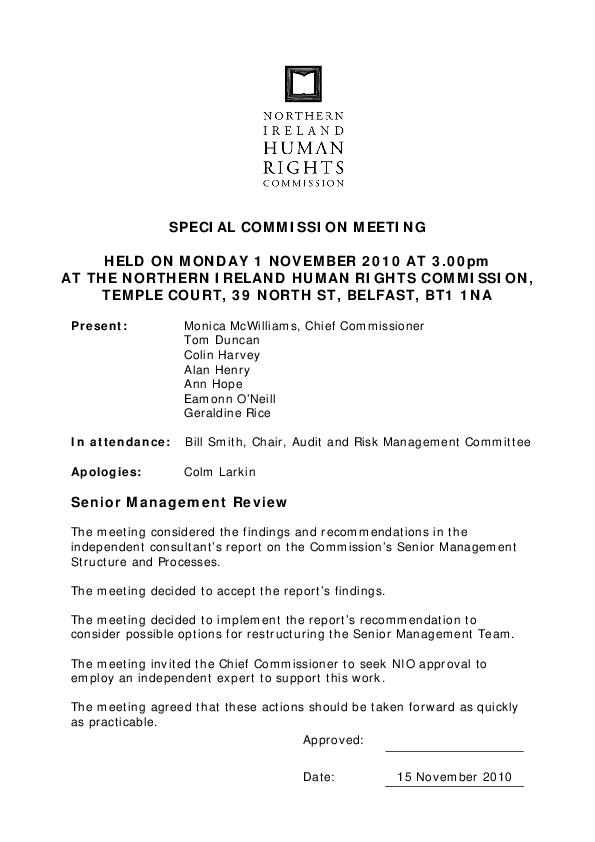 NORTHERN
IRELAND
HUMAN
RIGHTS
COMMISSION

SPECIAL COMMISSION MEETING

HELD ON MONDAY 1 NOVEMBER 2010 AT 3.00pm
AT THE NORTHERN IRELAND HUMAN RIGHTS COMMISSION,
TEMPLE COURT, 39 NORTH ST, BELFAST, BT1 1NA

Present: Monica McWilliams, Chief Commissioner
Tom Duncan
Colin Harvey
Alan Henry
Ann Hope
Eamonn O'Neill
Geraldine Rice

In attendance: Bill Smith, Chair, Audit and Risk Management Committee

Apologies: Colm Larkin

Senior Management Review

The meeting considered the findings and recommendations in the independent consultant's report on the Commission's Senior Management Structure and Processes.

The meeting decided to accept the report's findings.

The meeting decided to implement the report's recommendation to consider possible options for restructuring the Senior Management Team.

The meeting invited the Chief Commissioner to seek NIO approval to employ an independent expert to support this work.

The meeting agreed that these actions should be taken forward as quickly as practicable.

Approved:

Date: 15 November 2010